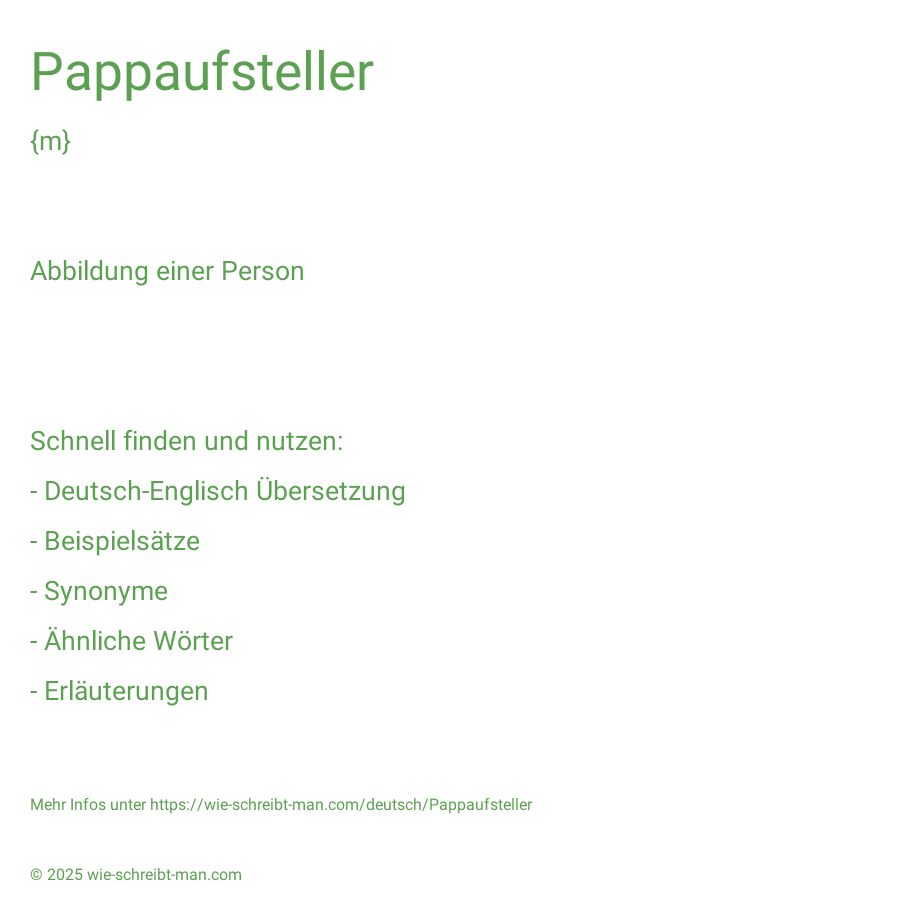 Pappaufsteller

{m}

Abbildung einer Person

Schnell finden und nutzen:

- Deutsch-Englisch Übersetzung

- Beispielsätze

- Synonyme

- Ähnliche Wörter

- Erläuterungen

Mehr Infos unter https://wie-schreibt-man.com/deutsch/Pappaufsteller

© 2025 wie-schreibt-man.com